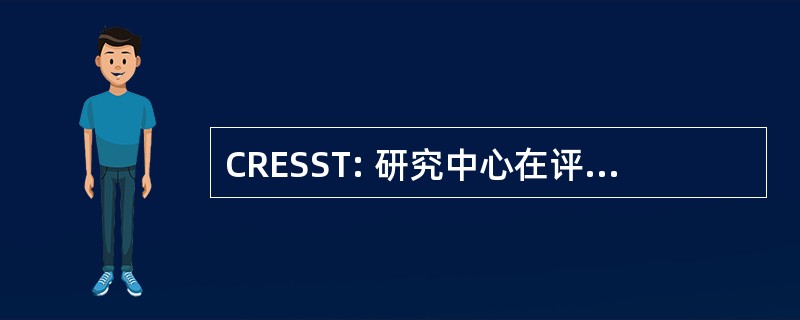 CRESST: 研究中心在评...